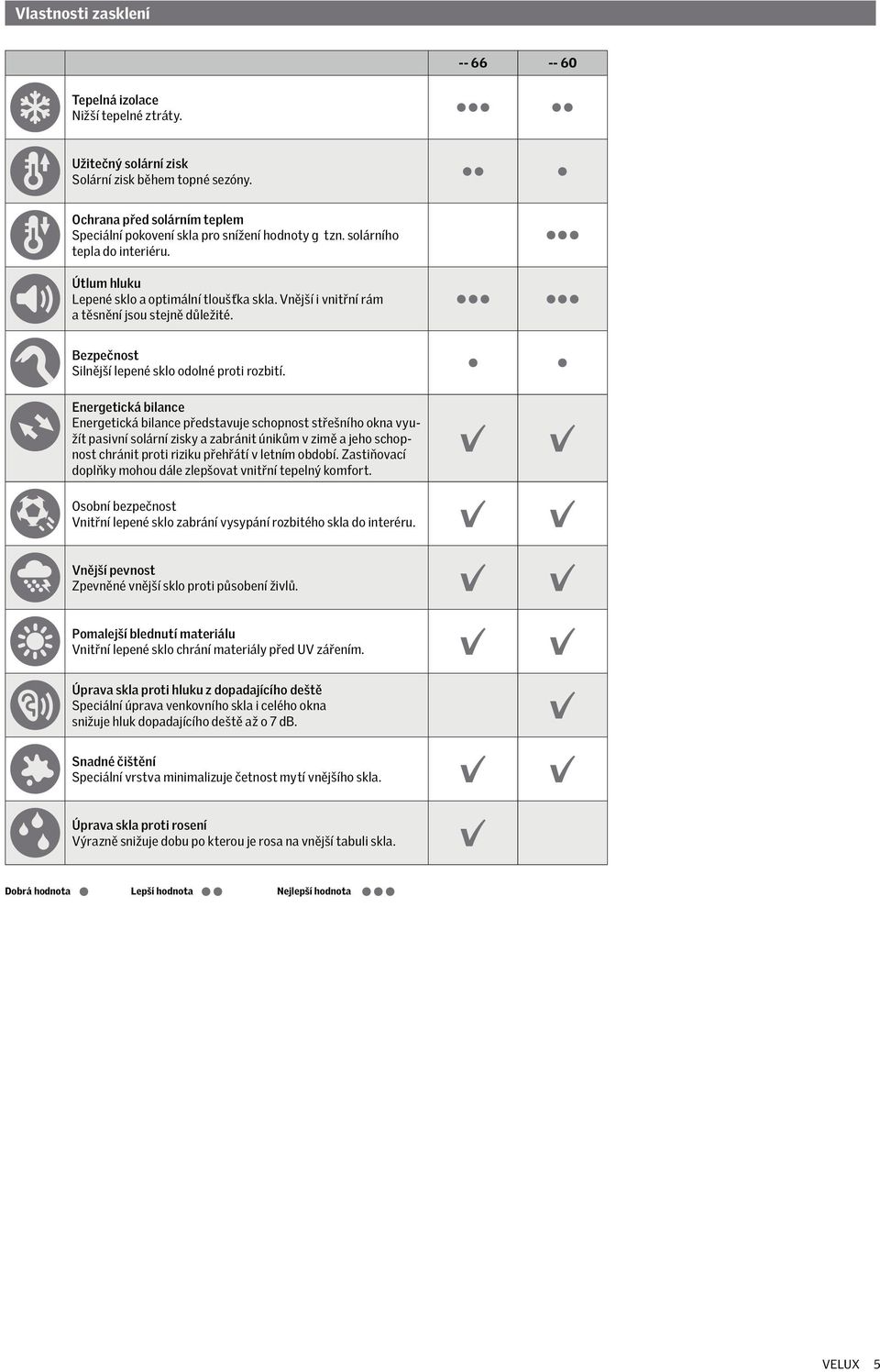 Vlastnosti zasklení

| | | -- 66 | -- 60 |
|---|---|---|---|
| | Tepelná izolace Nižší tepelné ztráty. | ●●● | ●● |
| | Užitečný solární zisk Solární zisk během topné sezóny. | ●● | ● |
| | Ochrana před solárním teplem Speciální pokovení skla pro snížení hodnoty g tzn. solárního tepla do interiéru. | | ●●● |
| | Útlum hluku Lepené sklo a optimální tloušťka skla. Vnější i vnitřní rám a těsnění jsou stejně důležité. | ●●● | ●●● |
| | Bezpečnost Silnější lepené sklo odolné proti rozbití. | ● | ● |
| | Energetická bilance Energetická bilance představuje schopnost střešního okna využít pasivní solární zisky a zabránit únikům v zimě a jeho schopnost chránit proti riziku přehřátí v letním období. Zastiňovací doplňky mohou dále zlepšovat vnitřní tepelný komfort. | ✓ | ✓ |
| | Osobní bezpečnost Vnitřní lepené sklo zabrání vysypání rozbitého skla do interéru. | ✓ | ✓ |
| | Vnější pevnost Zpevněné vnější sklo proti působení živlů. | ✓ | ✓ |
| | Pomalejší blednutí materiálu Vnitřní lepené sklo chrání materiály před UV zářením. | ✓ | ✓ |
| | Úprava skla proti hluku z dopadajícího deště Speciální úprava venkovního skla i celého okna snižuje hluk dopadajícího deště až o 7 dB. | | ✓ |
| | Snadné čištění Speciální vrstva minimalizuje četnost mytí vnějšího skla. | ✓ | ✓ |
| | Úprava skla proti rosení Výrazně snižuje dobu po kterou je rosa na vnější tabuli skla. | ✓ | |

Dobrá hodnota ● Lepší hodnota ●● Nejlepší hodnota ●●●

VELUX 5